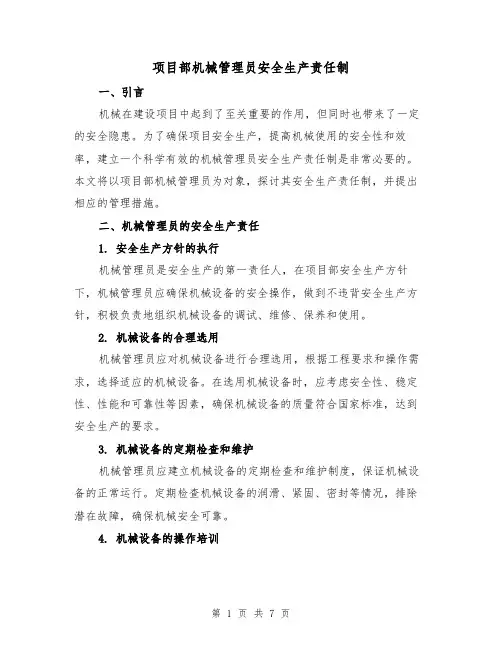 项目部机械管理员安全生产责任制

一、引言

机械在建设项目中起到了至关重要的作用，但同时也带来了一定的安全隐患。为了确保项目安全生产，提高机械使用的安全性和效率，建立一个科学有效的机械管理员安全生产责任制是非常必要的。本文将以项目部机械管理员为对象，探讨其安全生产责任制，并提出相应的管理措施。

二、机械管理员的安全生产责任

1. 安全生产方针的执行

机械管理员是安全生产的第一责任人，在项目部安全生产方针下，机械管理员应确保机械设备的安全操作，做到不违背安全生产方针，积极负责地组织机械设备的调试、维修、保养和使用。

2. 机械设备的合理选用

机械管理员应对机械设备进行合理选用，根据工程要求和操作需求，选择适应的机械设备。在选用机械设备时，应考虑安全性、稳定性、性能和可靠性等因素，确保机械设备的质量符合国家标准，达到安全生产的要求。

3. 机械设备的定期检查和维护

机械管理员应建立机械设备的定期检查和维护制度，保证机械设备的正常运行。定期检查机械设备的润滑、紧固、密封等情况，排除潜在故障，确保机械安全可靠。

4. 机械设备的操作培训

第 1 页 共 7 页